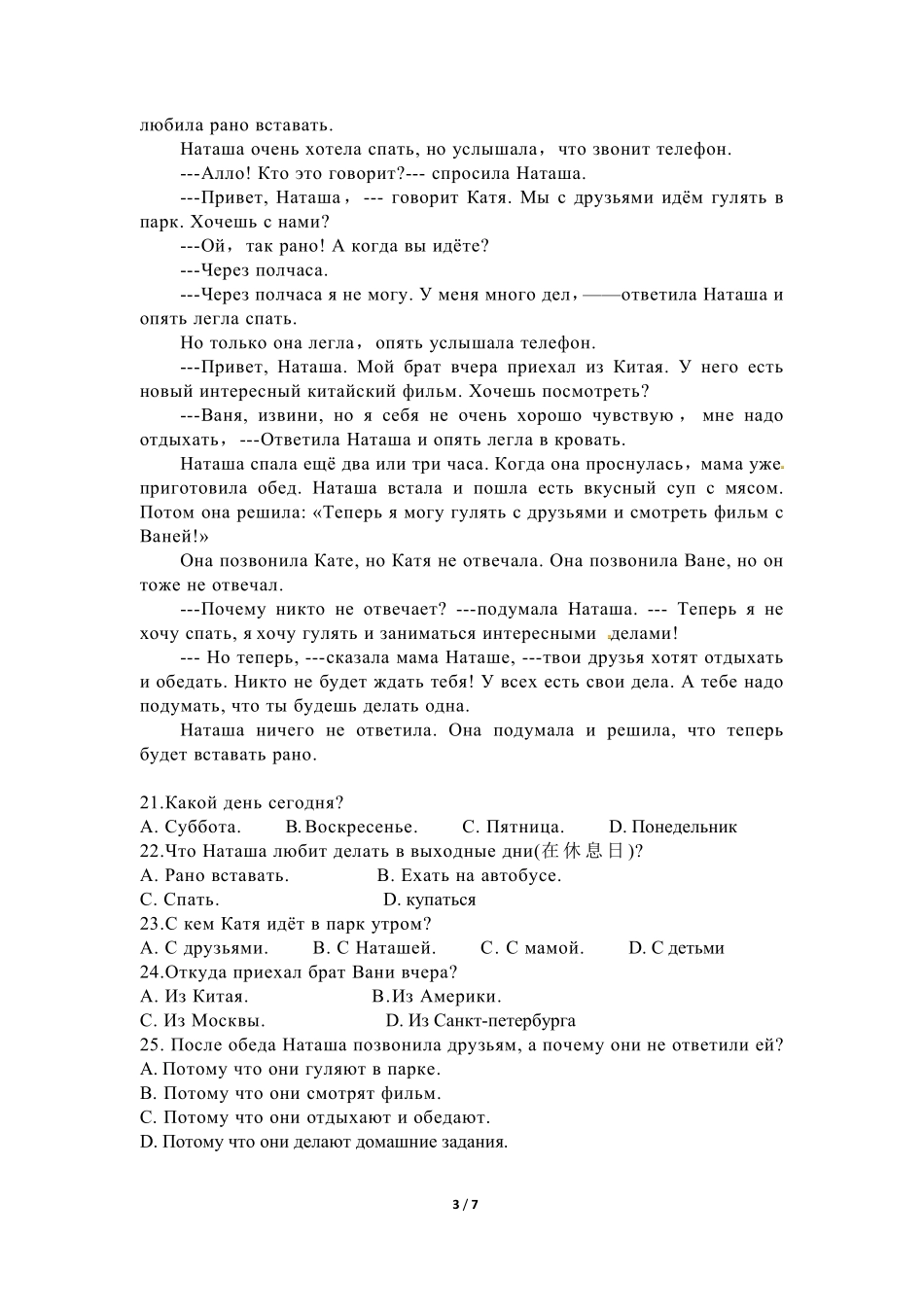 любила рано вставать.

Наташа очень хотела спать, но услышала， что звонит телефон.

---Алло! Кто это говорит?--- спросила Наташа.

---Привет, Наташа， --- говорит Катя. Мы с друзьями идём гулять в парк. Хочешь с нами?

---Ой， так рано! А когда вы идёте?

---Через полчаса.

---Через полчаса я не могу. У меня много дел，——ответила Наташа и опять легла спать.

Но только она легла， опять услышала телефон.

---Привет, Наташа. Мой брат вчера приехал из Китая. У него есть новый интересный китайский фильм. Хочешь посмотреть?

---Ваня, извини, но я себя не очень хорошо чувствую， мне надо отдыхать， ---Ответила Наташа и опять легла в кровать.

Наташа спала ещё два или три часа. Когда она проснулась，мама уже приготовила обед. Наташа встала и пошла есть вкусный суп с мясом. Потом она решила: «Теперь я могу гулять с друзьями и смотреть фильм с Ваней!»

Она позвонила Кате, но Катя не отвечала. Она позвонила Ване, но он тоже не отвечал.

---Почему никто не отвечает? ---подумала Наташа. --- Теперь я не хочу спать, я хочу гулять и заниматься интересными делами!

--- Но теперь, ---сказала мама Наташе, ---твои друзья хотят отдыхать и обедать. Никто не будет ждать тебя! У всех есть свои дела. А тебе надо подумать, что ты будешь делать одна.

Наташа ничего не ответила. Она подумала и решила, что теперь будет вставать рано.

21.Какой день сегодня?
A. Суббота. B. Воскресенье. C. Пятница. D. Понедельник
22.Что Наташа любит делать в выходные дни(在休息日)?
A. Рано вставать. B. Ехать на автобусе.
C. Спать. D. купаться
23.С кем Катя идёт в парк утром?
A. С друзьями. B. С Наташей. C. С мамой. D. С детьми
24.Откуда приехал брат Вани вчера?
A. Из Китая. B.Из Америки.
C. Из Москвы. D. Из Санкт-петербурга
25. После обеда Наташа позвонила друзьям, а почему они не ответили ей?
A. Потому что они гуляют в парке.
B. Потому что они смотрят фильм.
C. Потому что они отдыхают и обедают.
D. Потому что они делают домашние задания.

3 / 7